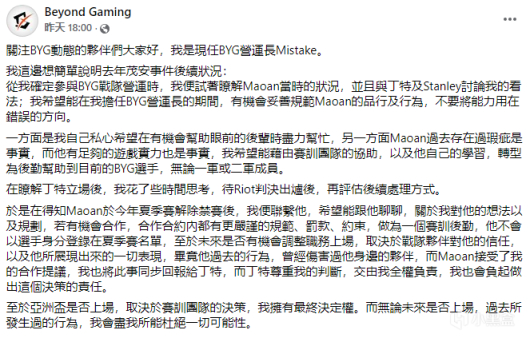 Beyond Gaming
昨天 18:00 ·

關注BYG動態的夥伴們大家好，我是現任BYG營運長Mistake。

我這邊想簡單說明去年茂安事件後續狀況：
從我確定參與BYG戰隊營運時，我便試著瞭解Maoan當時的狀況，並且與丁特及Stanley討論我的看法；我希望能在我擔任BYG營運長的期間，有機會妥善規範Maoan的品行及行為，不要將能力用在錯誤的方向。

一方面是我自己私心希望在有機會幫助眼前的後輩時盡力幫忙，另一方面Maoan過去存在過瑕疵是事實，而他有足夠的遊戲實力也是事實，我希望能藉由賽訓團隊的協助，以及他自己的學習，轉型為後勤幫助到目前的BYG選手，無論一軍或二軍成員。

在瞭解丁特立場後，我花了些時間思考，待Riot判決出爐後，再評估後續處理方式。

於是在得知Maoan於今年夏季賽解除禁賽後，我便聯繫他，希望能跟他聊聊，關於我對他的想法以及規劃，若有機會合作，合作合約內都有更嚴謹的規範、罰款、約束，做為一個賽訓後勤，他不會以選手身分登錄在夏季賽名單，至於未來是否有機會調整職務上場，取決於戰隊夥伴對他的信任，以及他所展現出來的一切表現，畢竟他過去的行為，曾經傷害過他身邊的夥伴，而Maoan接受了我的合作提議，我也將此事同步回報給丁特，而丁特尊重我的判斷，交由我全權負責，我也會負起做出這個決策的責任。

至於亞洲盃是否上場，取決於賽訓團隊的決策，我擁有最終決定權。而無論未來是否上場，過去所發生過的行為，我會盡我所能杜絕一切可能性。

小黑盒